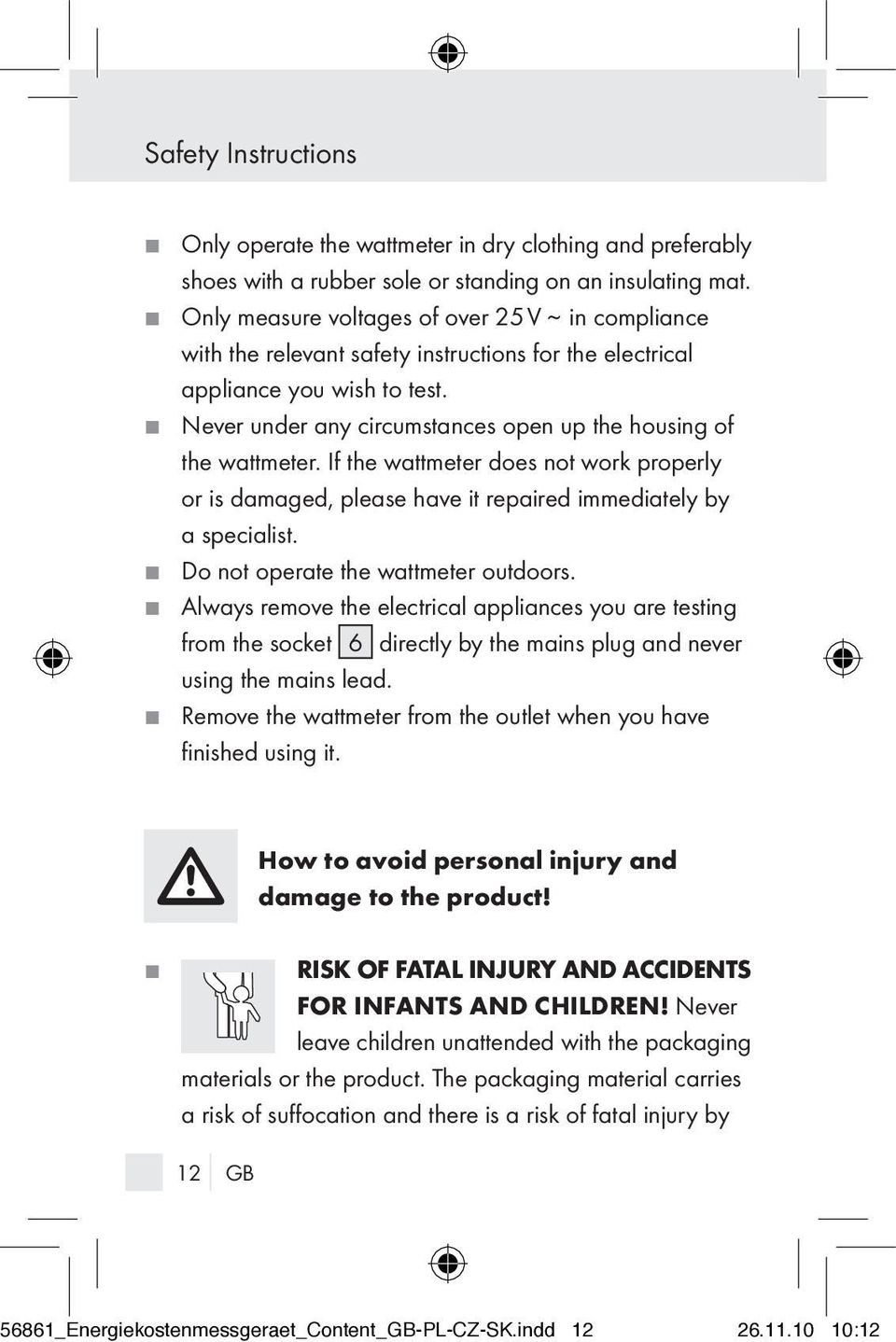 Safety Instructions

■ Only operate the wattmeter in dry clothing and preferably shoes with a rubber sole or standing on an insulating mat.
■ Only measure voltages of over 25 V ~ in compliance with the relevant safety instructions for the electrical appliance you wish to test.
■ Never under any circumstances open up the housing of the wattmeter. If the wattmeter does not work properly or is damaged, please have it repaired immediately by a specialist.
■ Do not operate the wattmeter outdoors.
■ Always remove the electrical appliances you are testing from the socket 6 directly by the mains plug and never using the mains lead.
■ Remove the wattmeter from the outlet when you have finished using it.

How to avoid personal injury and damage to the product!

■ RISK OF FATAL INJURY AND ACCIDENTS FOR INFANTS AND CHILDREN! Never leave children unattended with the packaging materials or the product. The packaging material carries a risk of suffocation and there is a risk of fatal injury by

12 GB

56861_Energiekostenmessgeraet_Content_GB-PL-CZ-SK.indd 12 26.11.10 10:12